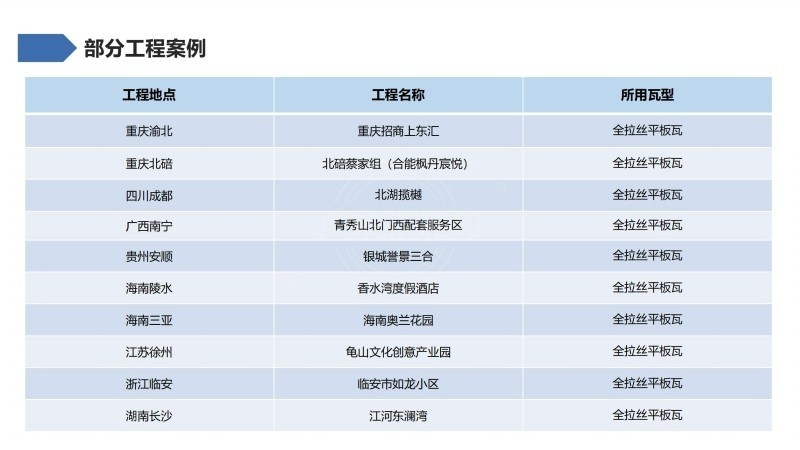 部分工程案例

| 工程地点 | 工程名称 | 所用瓦型 |
|---|---|---|
| 重庆渝北 | 重庆招商上东汇 | 全拉丝平板瓦 |
| 重庆北碚 | 北碚蔡家组（合能枫丹宸悦） | 全拉丝平板瓦 |
| 四川成都 | 北湖揽樾 | 全拉丝平板瓦 |
| 广西南宁 | 青秀山北门西配套服务区 | 全拉丝平板瓦 |
| 贵州安顺 | 银城誉景三合 | 全拉丝平板瓦 |
| 海南陵水 | 香水湾度假酒店 | 全拉丝平板瓦 |
| 海南三亚 | 海南奥兰花园 | 全拉丝平板瓦 |
| 江苏徐州 | 龟山文化创意产业园 | 全拉丝平板瓦 |
| 浙江临安 | 临安市如龙小区 | 全拉丝平板瓦 |
| 湖南长沙 | 江河东澜湾 | 全拉丝平板瓦 |